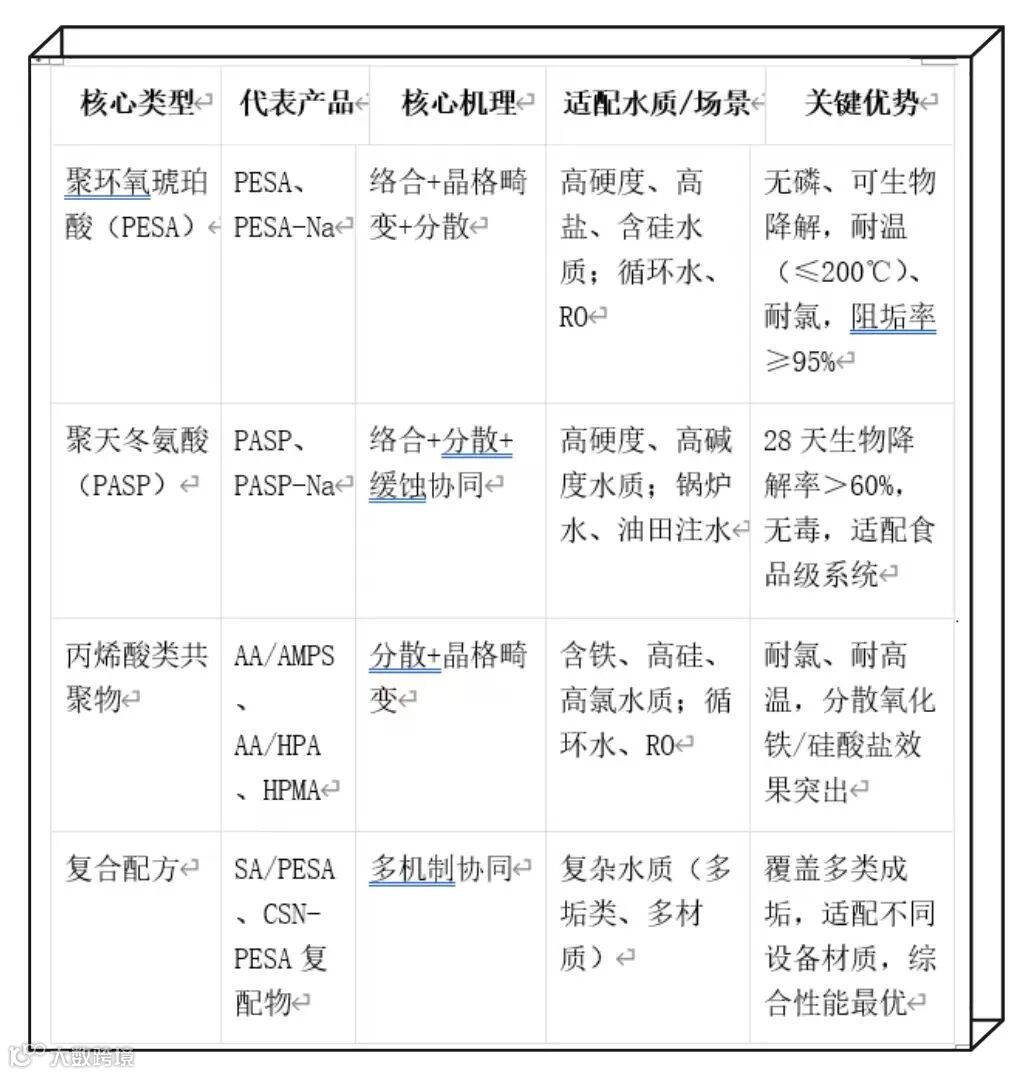 | 核心类型 | 代表产品 | 核心机理 | 适配水质/场景 | 关键优势 |
|---|---|---|---|---|
| 聚环氧琥珀酸（PESA） | PESA、PESA-Na | 络合+晶格畸变+分散 | 高硬度、高盐、含硅水质；循环水、RO | 无磷、可生物降解，耐温（≤200℃）、耐氯，阻垢率≥95% |
| 聚天冬氨酸（PASP） | PASP、PASP-Na | 络合+分散+缓蚀协同 | 高硬度、高碱度水质；锅炉水、油田注水 | 28 天生物降解率＞60%，无毒，适配食品级系统 |
| 丙烯酸类共聚物 | AA/AMPS、AA/HPA、HPMA | 分散+晶格畸变 | 含铁、高硅、高氯水质；循环水、RO | 耐氯、耐高温，分散氧化铁/硅酸盐效果突出 |
| 复合配方 | SA/PESA、CSN-PESA 复配物 | 多机制协同 | 复杂水质（多垢类、多材质） | 覆盖多类成垢，适配不同设备材质，综合性能最优 |

大数跨境